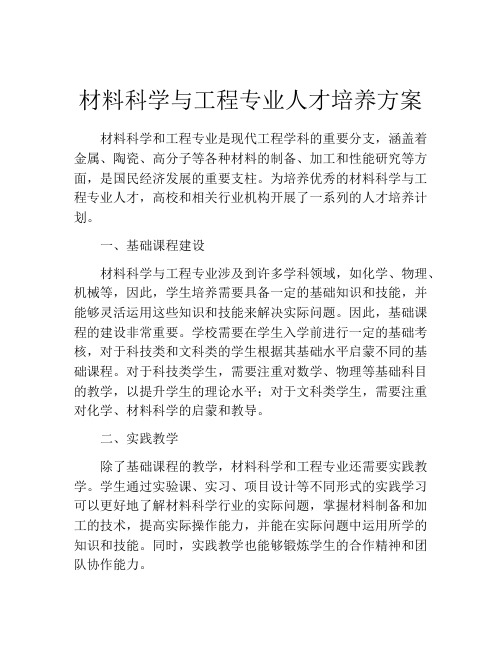 材料科学与工程专业人才培养方案

材料科学和工程专业是现代工程学科的重要分支，涵盖着金属、陶瓷、高分子等各种材料的制备、加工和性能研究等方面，是国民经济发展的重要支柱。为培养优秀的材料科学与工程专业人才，高校和相关行业机构开展了一系列的人才培养计划。

一、基础课程建设

材料科学与工程专业涉及到许多学科领域，如化学、物理、机械等，因此，学生培养需要具备一定的基础知识和技能，并能够灵活运用这些知识和技能来解决实际问题。因此，基础课程的建设非常重要。学校需要在学生入学前进行一定的基础考核，对于科技类和文科类的学生根据其基础水平启蒙不同的基础课程。对于科技类学生，需要注重对数学、物理等基础科目的教学，以提升学生的理论水平；对于文科类学生，需要注重对化学、材料科学的启蒙和教导。

二、实践教学

除了基础课程的教学，材料科学和工程专业还需要实践教学。学生通过实验课、实习、项目设计等不同形式的实践学习可以更好地了解材料科学行业的实际问题，掌握材料制备和加工的技术，提高实际操作能力，并能在实际问题中运用所学的知识和技能。同时，实践教学也能够锻炼学生的合作精神和团队协作能力。